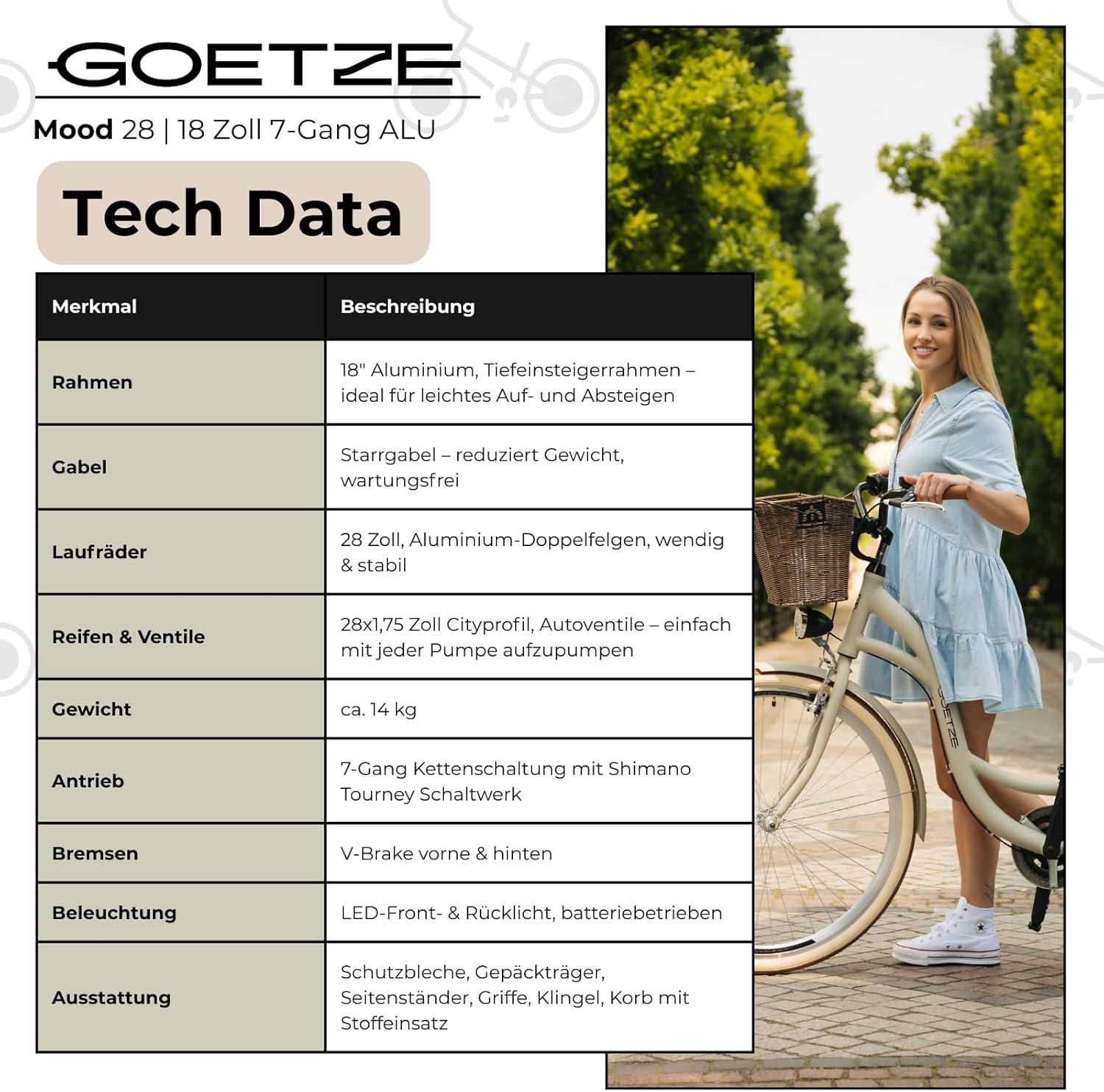 GOETZE

Mood 28 | 18 Zoll 7-Gang ALU

Tech Data

| Merkmal | Beschreibung |
|---|---|
| Rahmen | 18" Aluminium, Tiefeinsteigerrahmen – ideal für leichtes Auf- und Absteigen |
| Gabel | Starrgabel – reduziert Gewicht, wartungsfrei |
| Laufräder | 28 Zoll, Aluminium-Doppelfelgen, wendig & stabil |
| Reifen & Ventile | 28x1,75 Zoll Cityprofil, Autoventile – einfach mit jeder Pumpe aufzupumpen |
| Gewicht | ca. 14 kg |
| Antrieb | 7-Gang Kettenschaltung mit Shimano Tourney Schaltwerk |
| Bremsen | V-Brake vorne & hinten |
| Beleuchtung | LED-Front- & Rücklicht, batteriebetrieben |
| Ausstattung | Schutzbleche, Gepäckträger, Seitenständer, Griffe, Klingel, Korb mit Stoffeinsatz |

GOETZE